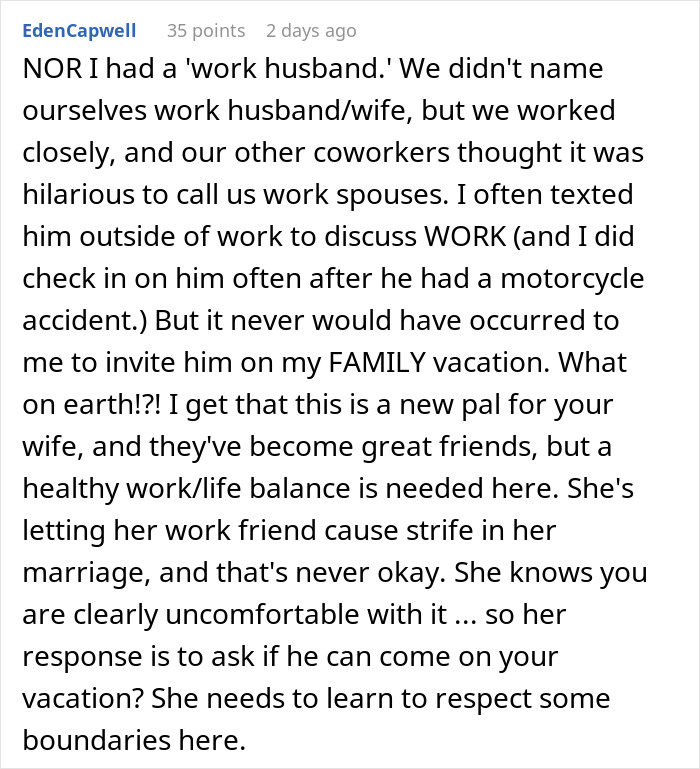 EdenCapwell 35 points 2 days ago

NOR I had a 'work husband.' We didn't name ourselves work husband/wife, but we worked closely, and our other coworkers thought it was hilarious to call us work spouses. I often texted him outside of work to discuss WORK (and I did check in on him often after he had a motorcycle accident.) But it never would have occurred to me to invite him on my FAMILY vacation. What on earth!?! I get that this is a new pal for your wife, and they've become great friends, but a healthy work/life balance is needed here. She's letting her work friend cause strife in her marriage, and that's never okay. She knows you are clearly uncomfortable with it ... so her response is to ask if he can come on your vacation? She needs to learn to respect some boundaries here.